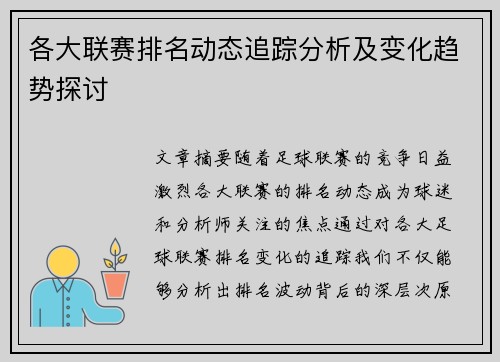 各大联赛排名动态追踪分析及变化趋势探讨

文章摘要随着足球联赛的竞争日益激烈各大联赛的排名动态成为球迷和分析师关注的焦点通过对各大足球联赛排名变化的追踪我们不仅能够分析出排名波动背后的深层次原